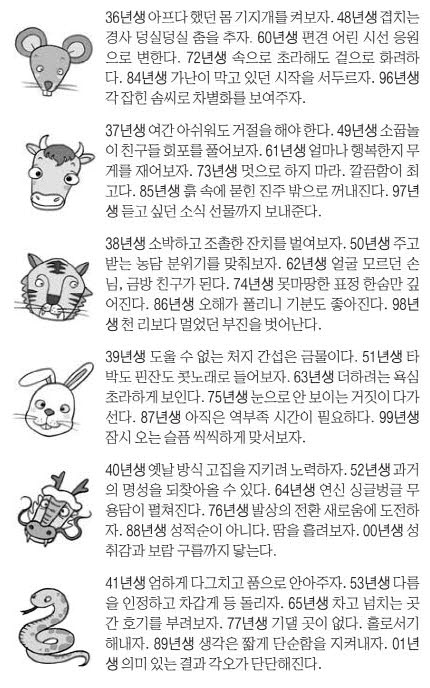 36년생 아프다 했던 몸 기지개를 켜보자. 48년생 겹치는 경사 덩실덩실 춤을 추자. 60년생 편견 어린 시선 응원으로 변한다. 72년생 속으로 초라해도 겉으로 화려하다. 84년생 가난이 막고 있던 시작을 서두르자. 96년생 각 잡힌 솜씨로 차별화를 보여주자.

37년생 여간 아쉬워도 거절을 해야 한다. 49년생 소꿉놀이 친구들 회포를 풀어보자. 61년생 얼마나 행복한지 무게를 재어보자. 73년생 멋으로 하지 마라. 깔끔함이 최고다. 85년생 흙 속에 묻힌 진주 밖으로 꺼내진다. 97년생 듣고 싶던 소식 선물까지 보내준다.

38년생 소박하고 조촐한 잔치를 벌여보자. 50년생 주고받는 농담 분위기를 맞춰보자. 62년생 얼굴 모르던 손님, 금방 친구가 된다. 74년생 못마땅한 표정 한숨만 깊어진다. 86년생 오해가 풀리니 기분도 좋아진다. 98년생 천 리보다 멀었던 부진을 벗어난다.

39년생 도울 수 없는 처지 간섭은 금물이다. 51년생 타박도 핀잔도 콧노래로 들어보자. 63년생 더하려는 욕심 초라하게 보인다. 75년생 눈으로 안 보이는 거짓이 다가선다. 87년생 아직은 역부족 시간이 필요하다. 99년생 잠시 오는 슬픔 씩씩하게 맞서보자.

40년생 옛날 방식 고집을 지키려 노력하자. 52년생 과거의 명성을 되찾아올 수 있다. 64년생 연신 싱글벙글 무용담이 펼쳐진다. 76년생 발상의 전환 새로움에 도전하자. 88년생 성적순이 아니다. 땀을 흘려보자. 00년생 성취감과 보람 구름까지 닿는다.

41년생 엄하게 다그치고 품으로 안아주자. 53년생 다름을 인정하고 차갑게 등 돌리자. 65년생 차고 넘치는 곳간 호기를 부려보자. 77년생 기댈 곳이 없다. 홀로서기 해내자. 89년생 생각은 짧게 단순함을 지켜내자. 01년생 의미 있는 결과 각오가 단단해진다.